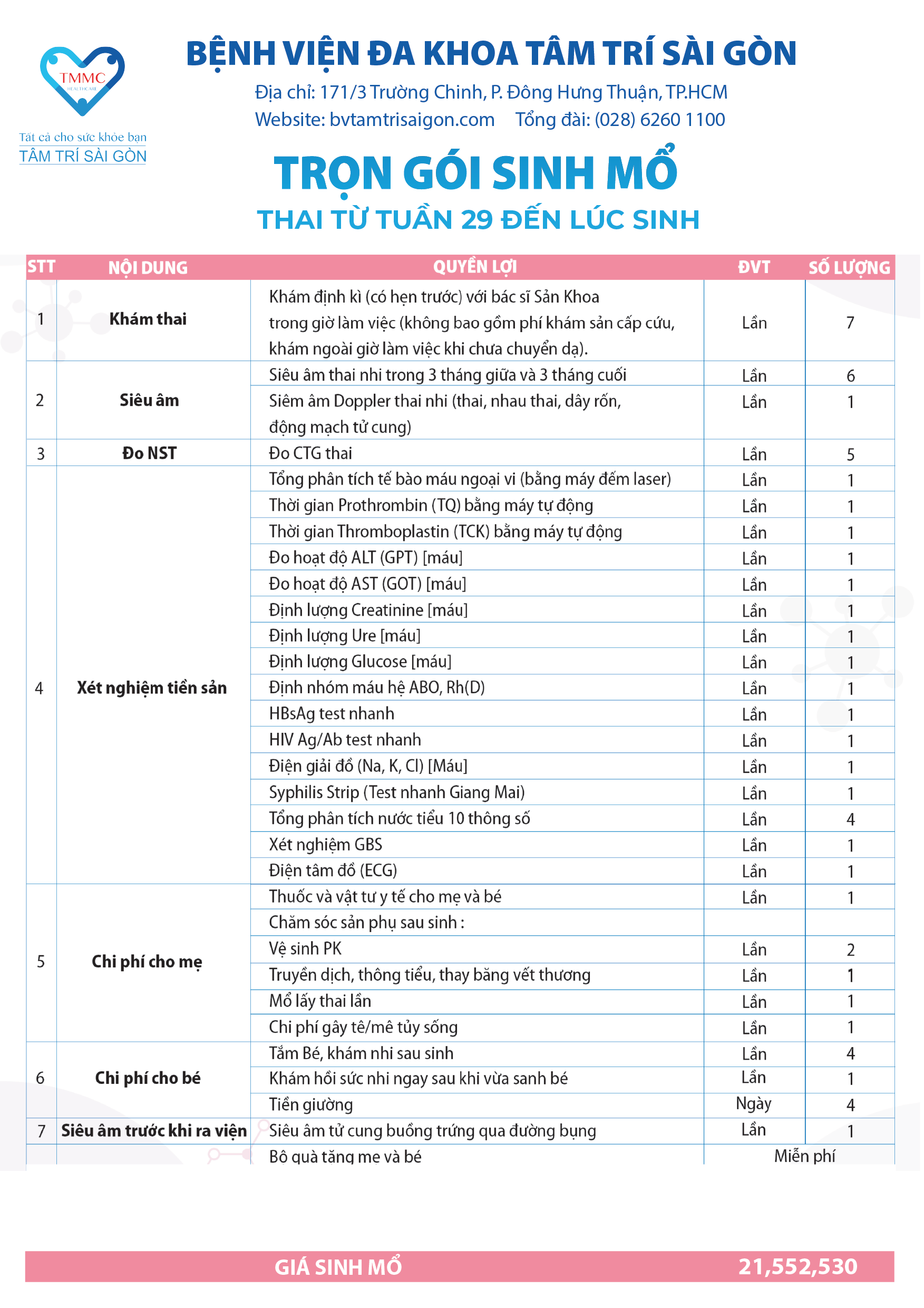 TMMC

Tất cả cho sức khỏe bạn
TÂM TRÍ SÀI GÒN

BỆNH VIỆN ĐA KHOA TÂM TRÍ SÀI GÒN
Địa chỉ: 171/3 Trường Chinh, P. Đông Hưng Thuận, TP.HCM
Website: bvtamtrisaigon.com Tổng đài: (028) 6260 1100

TRỌN GÓI SINH MỔ
THAI TỪ TUẦN 29 ĐẾN LÚC SINH

| STT | NỘI DUNG | QUYỀN LỢI | ĐVT | SỐ LƯỢNG |
|---|---|---|---|---|
| 1 | Khám thai | Khám định kì (có hẹn trước) với bác sĩ Sản Khoa trong giờ làm việc (không bao gồm phí khám sản cấp cứu, khám ngoài giờ làm việc khi chưa chuyển dạ). | Lần | 7 |
| 2 | Siêu âm | Siêu âm thai nhi trong 3 tháng giữa và 3 tháng cuối | Lần | 6 |
| | | Siêm âm Doppler thai nhi (thai, nhau thai, dây rốn, động mạch tử cung) | Lần | 1 |
| 3 | Đo NST | Đo CTG thai | Lần | 5 |
| 4 | Xét nghiệm tiền sản | Tổng phân tích tế bào máu ngoại vi (bằng máy đếm laser) | Lần | 1 |
| | | Thời gian Prothrombin (TQ) bằng máy tự động | Lần | 1 |
| | | Thời gian Thromboplastin (TCK) bằng máy tự động | Lần | 1 |
| | | Đo hoạt độ ALT (GPT) [máu] | Lần | 1 |
| | | Đo hoạt độ AST (GOT) [máu] | Lần | 1 |
| | | Định lượng Creatinine [máu] | Lần | 1 |
| | | Định lượng Ure [máu] | Lần | 1 |
| | | Định lượng Glucose [máu] | Lần | 1 |
| | | Định nhóm máu hệ ABO, Rh(D) | Lần | 1 |
| | | HBsAg test nhanh | Lần | 1 |
| | | HIV Ag/Ab test nhanh | Lần | 1 |
| | | Điện giải đồ (Na, K, Cl) [Máu] | Lần | 1 |
| | | Syphilis Strip (Test nhanh Giang Mai) | Lần | 1 |
| | | Tổng phân tích nước tiểu 10 thông số | Lần | 4 |
| | | Xét nghiệm GBS | Lần | 1 |
| | | Điện tâm đồ (ECG) | Lần | 1 |
| 5 | Chi phí cho mẹ | Thuốc và vật tư y tế cho mẹ và bé | Lần | 1 |
| | | Chăm sóc sản phụ sau sinh : | | |
| | | Vệ sinh PK | Lần | 2 |
| | | Truyền dịch, thông tiểu, thay băng vết thương | Lần | 1 |
| | | Mổ lấy thai lần | Lần | 1 |
| | | Chi phí gây tê/mê tủy sống | Lần | 1 |
| 6 | Chi phí cho bé | Tắm Bé, khám nhi sau sinh | Lần | 4 |
| | | Khám hồi sức nhi ngay sau khi vừa sanh bé | Lần | 1 |
| | | Tiền giường | Ngày | 4 |
| 7 | Siêu âm trước khi ra viện | Siêu âm tử cung buồng trứng qua đường bụng | Lần | 1 |
| | | Bộ quà tặng mẹ và bé | Miễn phí | |

GIÁ SINH MỔ 21,552,530